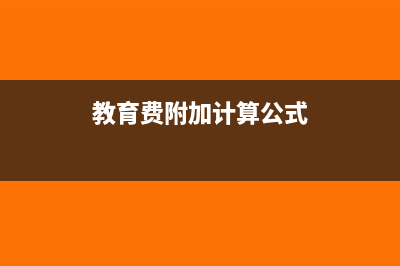 教育费附加计算公式